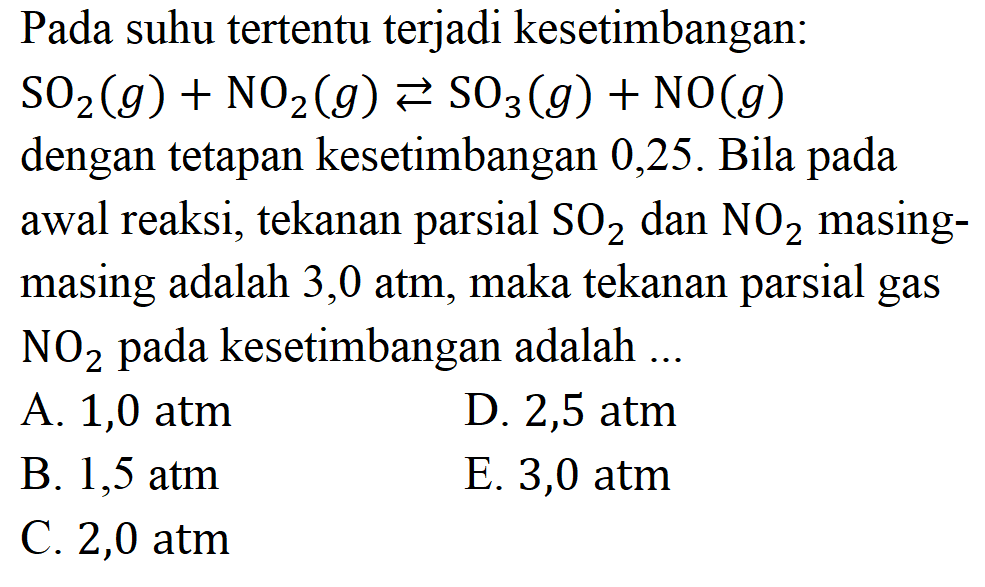 Pada suhu tertentu terjadi kesetimbangan:

$SO_2(g) + NO_2(g) \rightleftarrows SO_3(g) + NO(g)$

dengan tetapan kesetimbangan 0,25. Bila pada awal reaksi, tekanan parsial $SO_2$ dan $NO_2$ masing-masing adalah 3,0 atm, maka tekanan parsial gas $NO_2$ pada kesetimbangan adalah ...

A. 1,0 atm

B. 1,5 atm

C. 2,0 atm

D. 2,5 atm

E. 3,0 atm